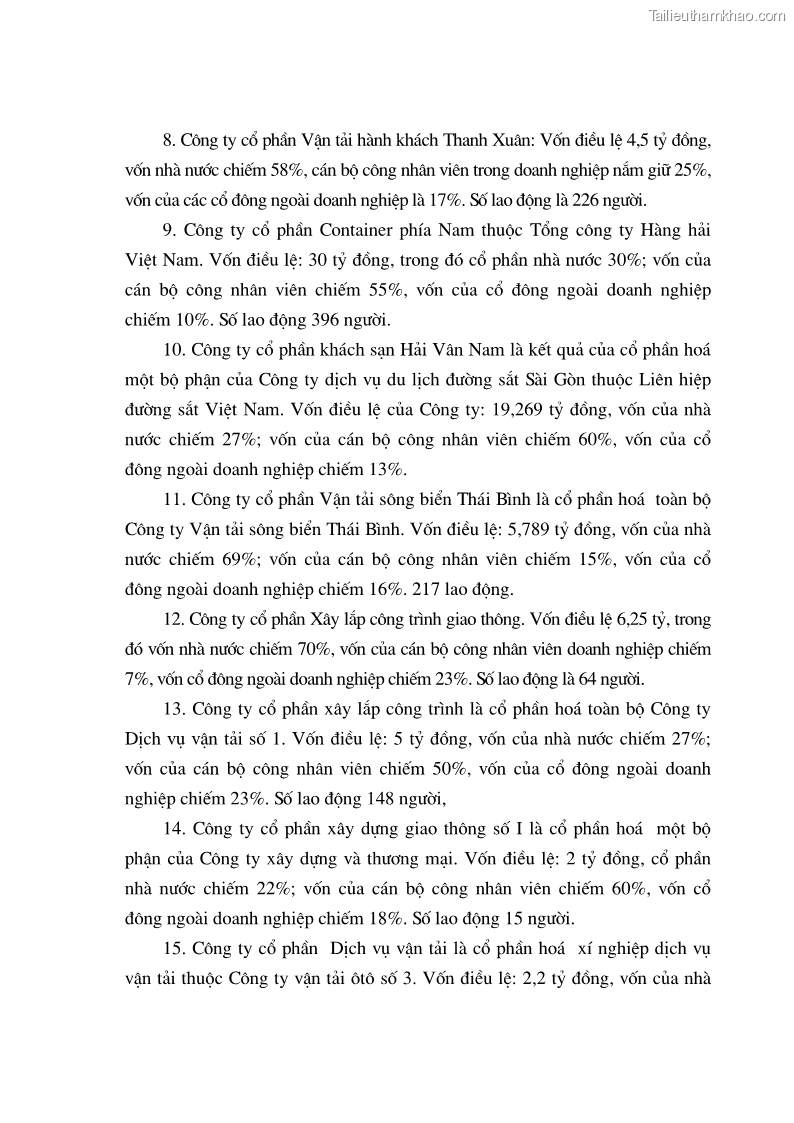 Tailieuthamkhao.com

8. Công ty cổ phần Vận tải hành khách Thanh Xuân: Vốn điều lệ 4,5 tỷ đồng, vốn nhà nước chiếm 58%, cán bộ công nhân viên trong doanh nghiệp nắm giữ 25%, vốn của các cổ đông ngoài doanh nghiệp là 17%. Số lao động là 226 người.

9. Công ty cổ phần Container phía Nam thuộc Tổng công ty Hàng hải Việt Nam. Vốn điều lệ: 30 tỷ đồng, trong đó cổ phần nhà nước 30%; vốn của cán bộ công nhân viên chiếm 55%, vốn của cổ đông ngoài doanh nghiệp chiếm 10%. Số lao động 396 người.

10. Công ty cổ phần khách sạn Hải Vân Nam là kết quả của cổ phần hoá một bộ phận của Công ty dịch vụ du lịch đường sắt Sài Gòn thuộc Liên hiệp đường sắt Việt Nam. Vốn điều lệ của Công ty: 19,269 tỷ đồng, vốn của nhà nước chiếm 27%; vốn của cán bộ công nhân viên chiếm 60%, vốn của cổ đông ngoài doanh nghiệp chiếm 13%.

11. Công ty cổ phần Vận tải sông biển Thái Bình là cổ phần hoá toàn bộ Công ty Vận tải sông biển Thái Bình. Vốn điều lệ: 5,789 tỷ đồng, vốn của nhà nước chiếm 69%; vốn của cán bộ công nhân viên chiếm 15%, vốn của cổ đông ngoài doanh nghiệp chiếm 16%. 217 lao động.

12. Công ty cổ phần Xây lắp công trình giao thông. Vốn điều lệ 6,25 tỷ, trong đó vốn nhà nước chiếm 70%, vốn của cán bộ công nhân viên doanh nghiệp chiếm 7%, vốn cổ đông ngoài doanh nghiệp chiếm 23%. Số lao động là 64 người.

13. Công ty cổ phần xây lắp công trình là cổ phần hoá toàn bộ Công ty Dịch vụ vận tải số 1. Vốn điều lệ: 5 tỷ đồng, vốn của nhà nước chiếm 27%; vốn của cán bộ công nhân viên chiếm 50%, vốn của cổ đông ngoài doanh nghiệp chiếm 23%. Số lao động 148 người,

14. Công ty cổ phần xây dựng giao thông số I là cổ phần hoá một bộ phận của Công ty xây dựng và thương mại. Vốn điều lệ: 2 tỷ đồng, cổ phần nhà nước chiếm 22%; vốn của cán bộ công nhân viên chiếm 60%, vốn cổ đông ngoài doanh nghiệp chiếm 18%. Số lao động 15 người.

15. Công ty cổ phần Dịch vụ vận tải là cổ phần hoá xí nghiệp dịch vụ vận tải thuộc Công ty vận tải ôtô số 3. Vốn điều lệ: 2,2 tỷ đồng, vốn của nhà